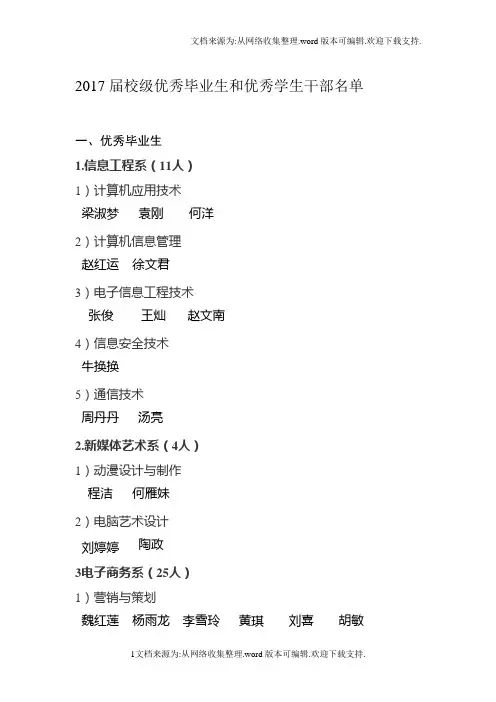 文档来源为:从网络收集整理.word版本可编辑.欢迎下载支持.

2017届校级优秀毕业生和优秀学生干部名单

一、优秀毕业生

1.信息工程系（11人）

1）计算机应用技术

梁淑梦 袁刚 何洋

2）计算机信息管理

赵红运 徐文君

3）电子信息工程技术

张俊 王灿 赵文南

4）信息安全技术

牛换换

5）通信技术

周丹丹 汤亮

2.新媒体艺术系（4人）

1）动漫设计与制作

程洁 何雁妹

2）电脑艺术设计

刘婷婷 陶政

3电子商务系（25人）

1）营销与策划

魏红莲 杨雨龙 李雪玲 黄琪 刘喜 胡敏

1文档来源为:从网络收集整理.word版本可编辑.欢迎下载支持.